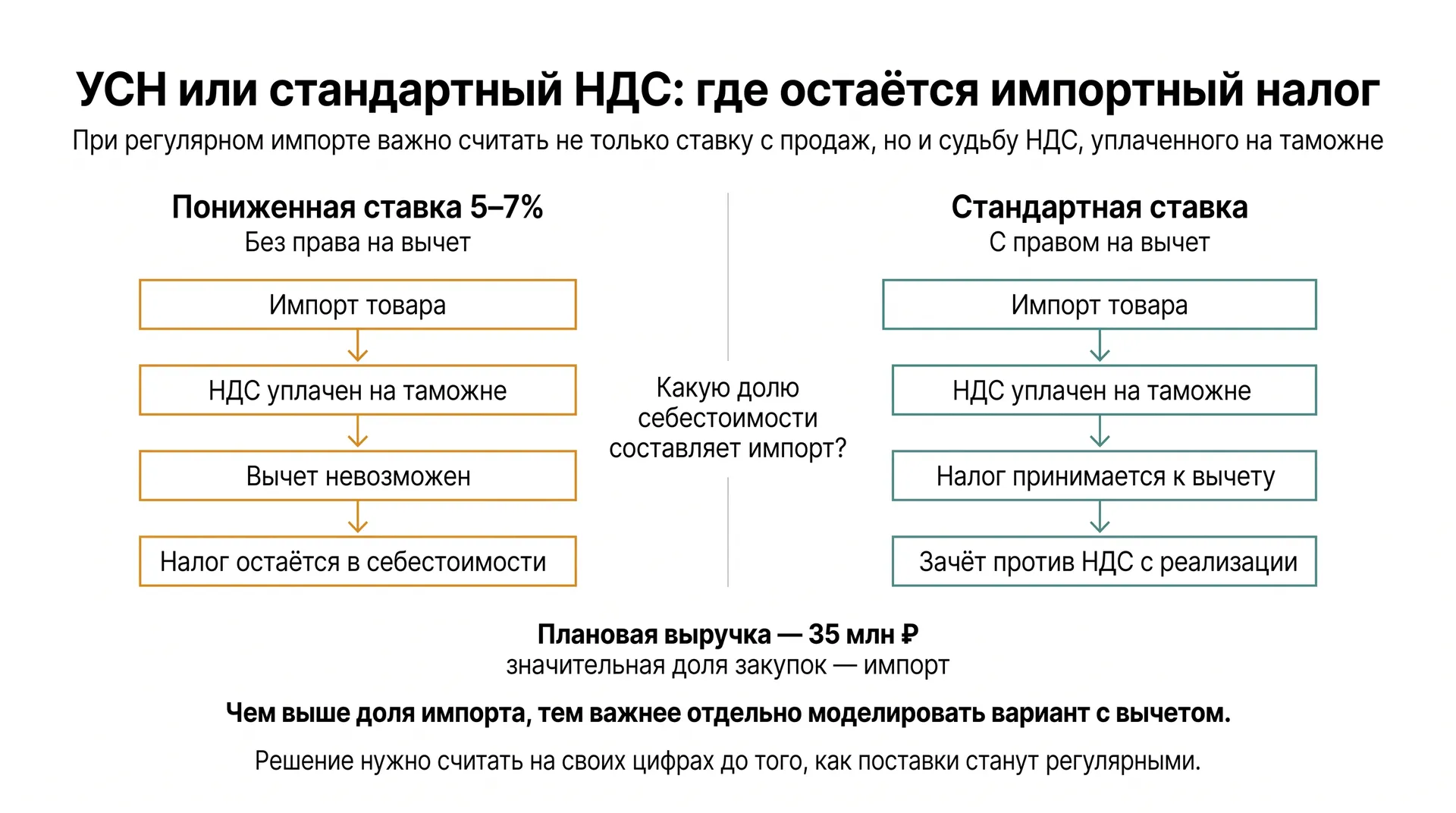 УСН или стандартный НДС: где остаётся импортный налог

При регулярном импорте важно считать не только ставку с продаж, но и судьбу НДС, уплаченного на таможне

Пониженная ставка 5–7%
Без права на вычет

Импорт товара

НДС уплачен на таможне

Вычет невозможен

Налог остаётся в себестоимости

Какую долю себестоимости составляет импорт?

Стандартная ставка
С правом на вычет

Импорт товара

НДС уплачен на таможне

Налог принимается к вычету

Зачёт против НДС с реализации

Плановая выручка — 35 млн ₽
значительная доля закупок — импорт

Чем выше доля импорта, тем важнее отдельно моделировать вариант с вычетом.

Решение нужно считать на своих цифрах до того, как поставки станут регулярными.